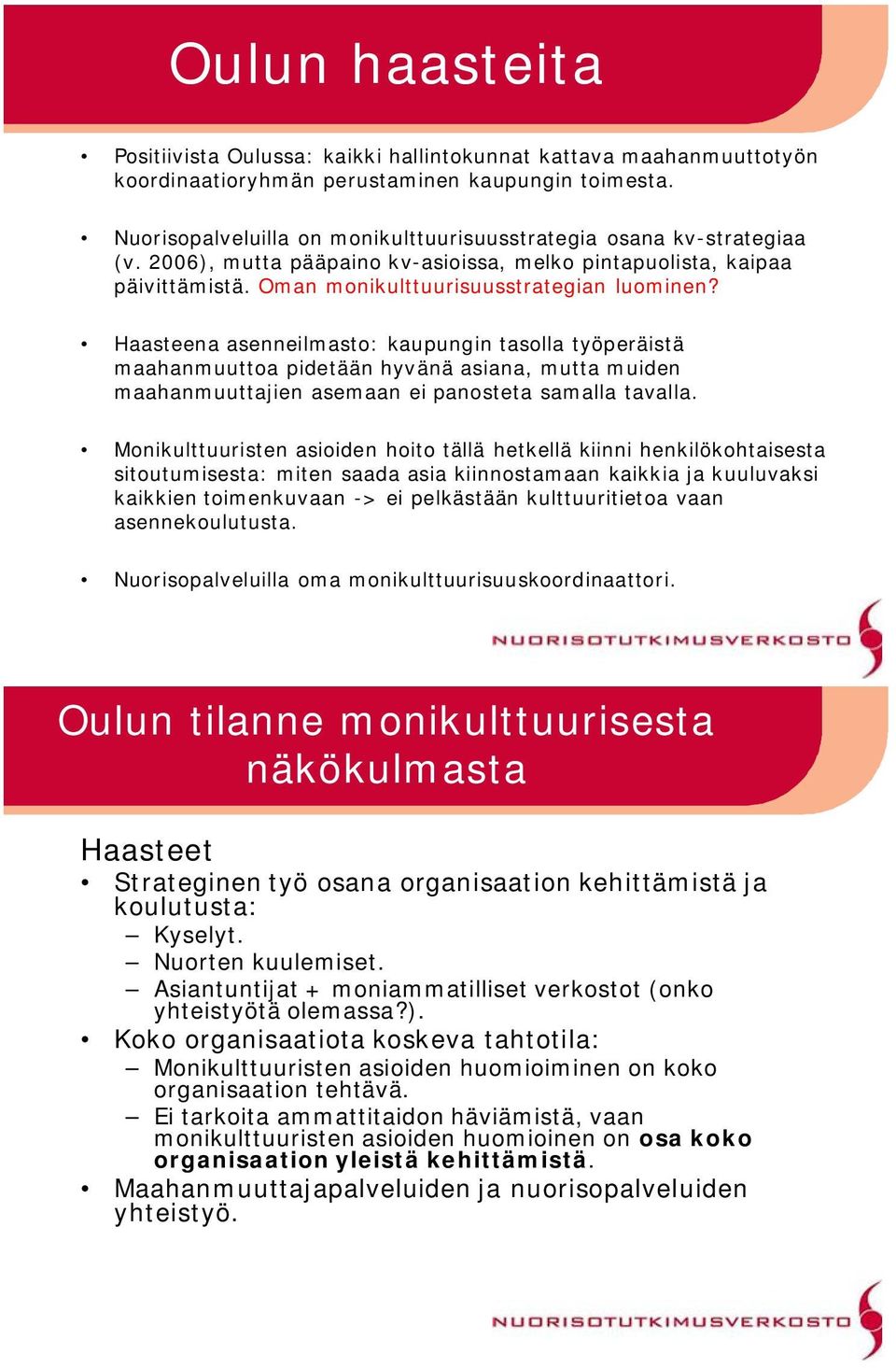 Oulun haasteita

• Positiivista Oulussa: kaikki hallintokunnat kattava maahanmuuttotyön koordinaatioryhmän perustaminen kaupungin toimesta.

• Nuorisopalveluilla on monikulttuurisuusstrategia osana kv-strategiaa (v. 2006), mutta pääpaino kv-asioissa, melko pintapuolista, kaipaa päivittämistä. Oman monikulttuurisuusstrategian luominen?

• Haasteena asenneilmasto: kaupungin tasolla työperäistä maahanmuuttoa pidetään hyvänä asiana, mutta muiden maahanmuuttajien asemaan ei panosteta samalla tavalla.

• Monikulttuuristen asioiden hoito tällä hetkellä kiinni henkilökohtaisesta sitoutumisesta: miten saada asia kiinnostamaan kaikkia ja kuuluvaksi kaikkien toimenkuvaan -> ei pelkästään kulttuuritietoa vaan asennekoulutusta.

• Nuorisopalveluilla oma monikulttuurisuuskoordinaattori.

NUORISOTUTKIMUSVERKOSTO

Oulun tilanne monikulttuurisesta näkökulmasta

Haasteet
• Strateginen työ osana organisaation kehittämistä ja koulutusta:
– Kyselyt.
– Nuorten kuulemiset.
– Asiantuntijat + moniammatilliset verkostot (onko yhteistyötä olemassa?).
• Koko organisaatiota koskeva tahtotila:
– Monikulttuuristen asioiden huomioiminen on koko organisaation tehtävä.
– Ei tarkoita ammattitaidon häviämistä, vaan monikulttuuristen asioiden huomioinen on osa koko organisaation yleistä kehittämistä.
• Maahanmuuttajapalveluiden ja nuorisopalveluiden yhteistyö.

NUORISOTUTKIMUSVERKOSTO